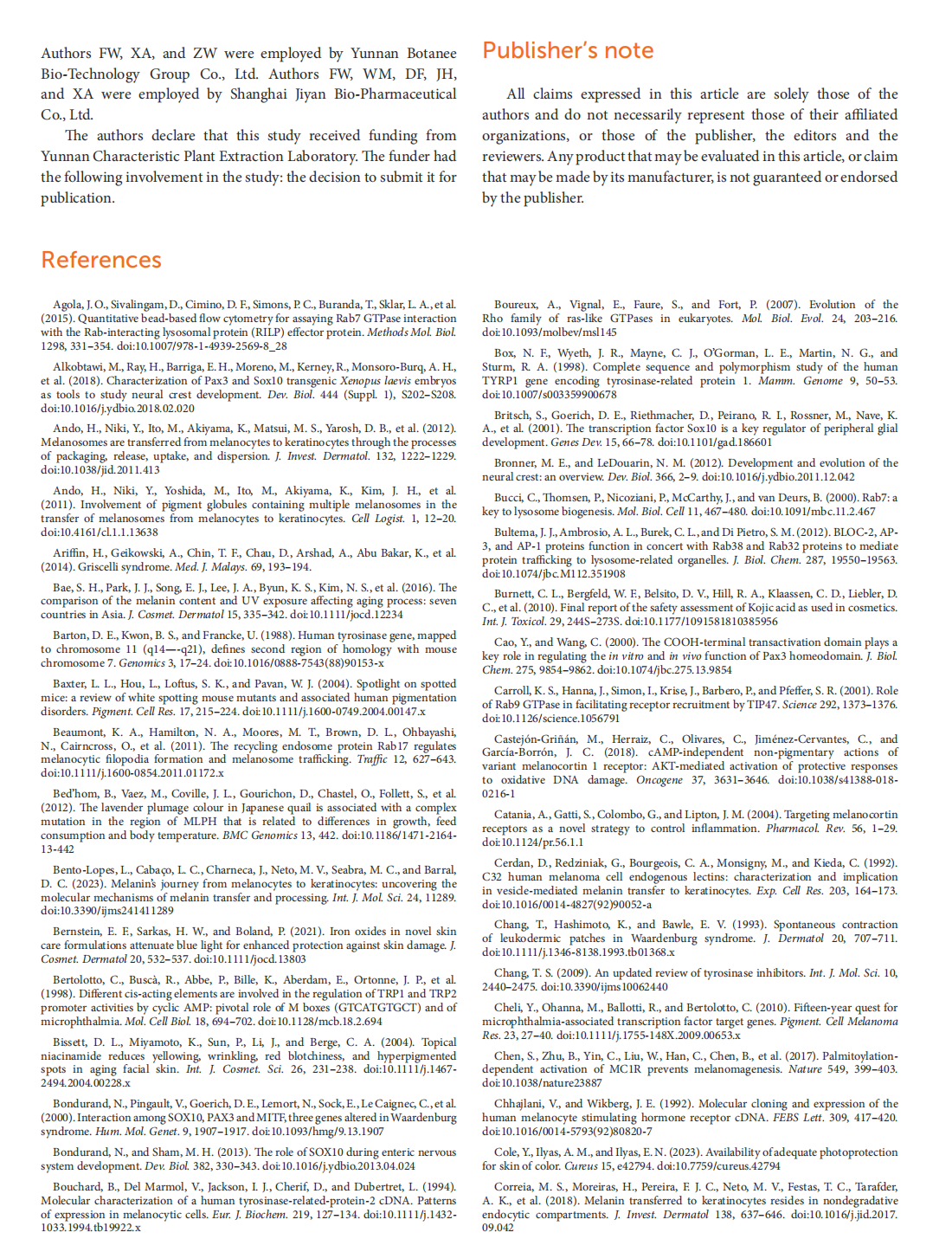 Authors FW, XA, and ZW were employed by Yunnan Botanee Bio-Technology Group Co., Ltd. Authors FW, WM, DF, JH, and XA were employed by Shanghai Jiyan Bio-Pharmaceutical Co., Ltd.

The authors declare that this study received funding from Yunnan Characteristic Plant Extraction Laboratory. The funder had the following involvement in the study: the decision to submit it for publication.

Publisher's note

All claims expressed in this article are solely those of the authors and do not necessarily represent those of their affiliated organizations, or those of the publisher, the editors and the reviewers. Any product that may be evaluated in this article, or claim that may be made by its manufacturer, is not guaranteed or endorsed by the publisher.

References

Agola, J. O., Sivalingam, D., Cimino, D. F., Simons, P. C., Buranda, T., Sklar, L. A., et al. (2015). Quantitative bead-based flow cytometry for assaying Rab7 GTPase interaction with the Rab-interacting lysosomal protein (RILP) effector protein. Methods Mol. Biol. 1298, 331–354. doi:10.1007/978-1-4939-2569-8_28

Alkobtawi, M., Ray, H., Barriga, E. H., Moreno, M., Kerney, R., Monsoro-Burq, A. H., et al. (2018). Characterization of Pax3 and Sox10 transgenic Xenopus laevis embryos as tools to study neural crest development. Dev. Biol. 444 (Suppl. 1), S202–S208. doi:10.1016/j.ydbio.2018.02.020

Ando, H., Niki, Y., Ito, M., Akiyama, K., Matsui, M. S., Yarosh, D. B., et al. (2012). Melanosomes are transferred from melanocytes to keratinocytes through the processes of packaging, release, uptake, and dispersion. J. Invest. Dermatol. 132, 1222–1229. doi:10.1038/jid.2011.413

Ando, H., Niki, Y., Yoshida, M., Ito, M., Akiyama, K., Kim, J. H., et al. (2011). Involvement of pigment globules containing multiple melanosomes in the transfer of melanosomes from melanocytes to keratinocytes. Cell Logist. 1, 12–20. doi:10.4161/cl.1.1.13638

Ariffin, H., Geikowski, A., Chin, T. F., Chau, D., Arshad, A., Abu Bakar, K., et al. (2014). Griscelli syndrome. Med. J. Malays. 69, 193–194.

Bae, S. H., Park, J. J., Song, E. J., Lee, J. A., Byun, K. S., Kim, N. S., et al. (2016). The comparison of the melanin content and UV exposure affecting aging process: seven countries in Asia. J. Cosmet. Dermatol 15, 335–342. doi:10.1111/jocd.12234

Barton, D. E., Kwon, B. S., and Francke, U. (1988). Human tyrosinase gene, mapped to chromosome 11 (q14—-q21), defines second region of homology with mouse chromosome 7. Genomics 3, 17–24. doi:10.1016/0888-7543(88)90153-x

Baxter, L. L., Hou, L., Loftus, S. K., and Pavan, W. J. (2004). Spotlight on spotted mice: a review of white spotting mouse mutants and associated human pigmentation disorders. Pigment. Cell Res. 17, 215–224. doi:10.1111/j.1600-0749.2004.00147.x

Beaumont, K. A., Hamilton, N. A., Moores, M. T., Brown, D. L., Ohbayashi, N., Cairncross, O., et al. (2011). The recycling endosome protein Rab17 regulates melanocytic filopodia formation and melanosome trafficking. Traffic 12, 627–643. doi:10.1111/j.1600-0854.2011.01172.x

Bed'hom, B., Vaez, M., Coville, J. L., Gourichon, D., Chastel, O., Follett, S., et al. (2012). The lavender plumage colour in Japanese quail is associated with a complex mutation in the region of MLPH that is related to differences in growth, feed consumption and body temperature. BMC Genomics 13, 442. doi:10.1186/1471-2164-13-442

Bento-Lopes, L., Cabaço, L. C., Charneca, J., Neto, M. V., Seabra, M. C., and Barral, D. C. (2023). Melanin's journey from melanocytes to keratinocytes: uncovering the molecular mechanisms of melanin transfer and processing. Int. J. Mol. Sci. 24, 11289. doi:10.3390/ijms241411289

Bernstein, E. F., Sarkas, H. W., and Boland, P. (2021). Iron oxides in novel skin care formulations attenuate blue light for enhanced protection against skin damage. J. Cosmet. Dermatol 20, 532–537. doi:10.1111/jocd.13803

Bertolotto, C., Buscà, R., Abbe, P., Bille, K., Aberdam, E., Ortonne, J. P., et al. (1998). Different cis-acting elements are involved in the regulation of TRP1 and TRP2 promoter activities by cyclic AMP: pivotal role of M boxes (GTCATGTGCT) and of microphthalmia. Mol. Cell Biol. 18, 694–702. doi:10.1128/mcb.18.2.694

Bissett, D. L., Miyamoto, K., Sun, P., Li, J., and Berge, C. A. (2004). Topical niacinamide reduces yellowing, wrinkling, red blotchiness, and hyperpigmented spots in aging facial skin. Int. J. Cosmet. Sci. 26, 231–238. doi:10.1111/j.1467-2494.2004.00228.x

Bondurand, N., Pingault, V., Goerich, D. E., Lemort, N., Sock, E., Le Caignec, C., et al. (2000). Interaction among SOX10, PAX3 and MITF, three genes altered in Waardenburg syndrome. Hum. Mol. Genet. 9, 1907–1917. doi:10.1093/hmg/9.13.1907

Bondurand, N., and Sham, M. H. (2013). The role of SOX10 during enteric nervous system development. Dev. Biol. 382, 330–343. doi:10.1016/j.ydbio.2013.04.024

Bouchard, B., Del Marmol, V., Jackson, I. J., Cherif, D., and Dubertret, L. (1994). Molecular characterization of a human tyrosinase-related-protein-2 cDNA. Patterns of expression in melanocytic cells. Eur. J. Biochem. 219, 127–134. doi:10.1111/j.1432-1033.1994.tb19922.x

Boureux, A., Vignal, E., Faure, S., and Fort, P. (2007). Evolution of the Rho family of ras-like GTPases in eukaryotes. Mol. Biol. Evol. 24, 203–216. doi:10.1093/molbev/msl145

Box, N. F., Wyeth, J. R., Mayne, C. J., O'Gorman, L. E., Martin, N. G., and Sturm, R. A. (1998). Complete sequence and polymorphism study of the human TYRP1 gene encoding tyrosinase-related protein 1. Mamm. Genome 9, 50–53. doi:10.1007/s003359900678

Britsch, S., Goerich, D. E., Riethmacher, D., Peirano, R. I., Rossner, M., Nave, K. A., et al. (2001). The transcription factor Sox10 is a key regulator of peripheral glial development. Genes Dev. 15, 66–78. doi:10.1101/gad.186601

Bronner, M. E., and LeDouarin, N. M. (2012). Development and evolution of the neural crest: an overview. Dev. Biol. 366, 2–9. doi:10.1016/j.ydbio.2011.12.042

Bucci, C., Thomsen, P., Nicoziani, P., McCarthy, J., and van Deurs, B. (2000). Rab7: a key to lysosome biogenesis. Mol. Biol. Cell 11, 467–480. doi:10.1091/mbc.11.2.467

Bultema, J. J., Ambrosio, A. L., Burek, C. L., and Di Pietro, S. M. (2012). BLOC-2, AP-3, and AP-1 proteins function in concert with Rab38 and Rab32 proteins to mediate protein trafficking to lysosome-related organelles. J. Biol. Chem. 287, 19550–19563. doi:10.1074/jbc.M112.351908

Burnett, C. L., Bergfeld, W. F., Belsito, D. V., Hill, R. A., Klaassen, C. D., Liebler, D. C., et al. (2010). Final report of the safety assessment of Kojic acid as used in cosmetics. Int. J. Toxicol. 29, 244S–273S. doi:10.1177/1091581810385956

Cao, Y., and Wang, C. (2000). The COOH-terminal transactivation domain plays a key role in regulating the in vitro and in vivo function of Pax3 homeodomain. J. Biol. Chem. 275, 9854–9862. doi:10.1074/jbc.275.13.9854

Carroll, K. S., Hanna, J., Simon, I., Krise, J., Barbero, P., and Pfeffer, S. R. (2001). Role of Rab9 GTPase in facilitating receptor recruitment by TIP47. Science 292, 1373–1376. doi:10.1126/science.1056791

Castejón-Griñán, M., Herraiz, C., Olivares, C., Jiménez-Cervantes, C., and García-Borrón, J. C. (2018). cAMP-independent non-pigmentary actions of variant melanocortin 1 receptor: AKT-mediated activation of protective responses to oxidative DNA damage. Oncogene 37, 3631–3646. doi:10.1038/s41388-018-0216-1

Catania, A., Gatti, S., Colombo, G., and Lipton, J. M. (2004). Targeting melanocortin receptors as a novel strategy to control inflammation. Pharmacol. Rev. 56, 1–29. doi:10.1124/pr.56.1.1

Cerdan, D., Redziniak, G., Bourgeois, C. A., Monsigny, M., and Kieda, C. (1992). C32 human melanoma cell endogenous lectins: characterization and implication in vesicle-mediated melanin transfer to keratinocytes. Exp. Cell Res. 203, 164–173. doi:10.1016/0014-4827(92)90052-a

Chang, T., Hashimoto, K., and Bawle, E. V. (1993). Spontaneous contraction of leukodermic patches in Waardenburg syndrome. J. Dermatol 20, 707–711. doi:10.1111/j.1346-8138.1993.tb01368.x

Chang, T. S. (2009). An updated review of tyrosinase inhibitors. Int. J. Mol. Sci. 10, 2440–2475. doi:10.3390/ijms10062440

Cheli, Y., Ohanna, M., Ballotti, R., and Bertolotto, C. (2010). Fifteen-year quest for microphthalmia-associated transcription factor target genes. Pigment. Cell Melanoma Res. 23, 27–40. doi:10.1111/j.1755-148X.2009.00653.x

Chen, S., Zhu, B., Yin, C., Liu, W., Han, C., Chen, B., et al. (2017). Palmitoylation-dependent activation of MC1R prevents melanomagenesis. Nature 549, 399–403. doi:10.1038/nature23887

Chhajlani, V., and Wikberg, J. E. (1992). Molecular cloning and expression of the human melanocyte stimulating hormone receptor cDNA. FEBS Lett. 309, 417–420. doi:10.1016/0014-5793(92)80820-7

Cole, Y., Ilyas, A. M., and Ilyas, E. N. (2023). Availability of adequate photoprotection for skin of color. Cureus 15, e42794. doi:10.7759/cureus.42794

Correia, M. S., Moreiras, H., Pereira, F. J. C., Neto, M. V., Festas, T. C., Tarafder, A. K., et al. (2018). Melanin transferred to keratinocytes resides in nondegradative endocytic compartments. J. Invest. Dermatol 138, 637–646. doi:10.1016/j.jid.2017.09.042